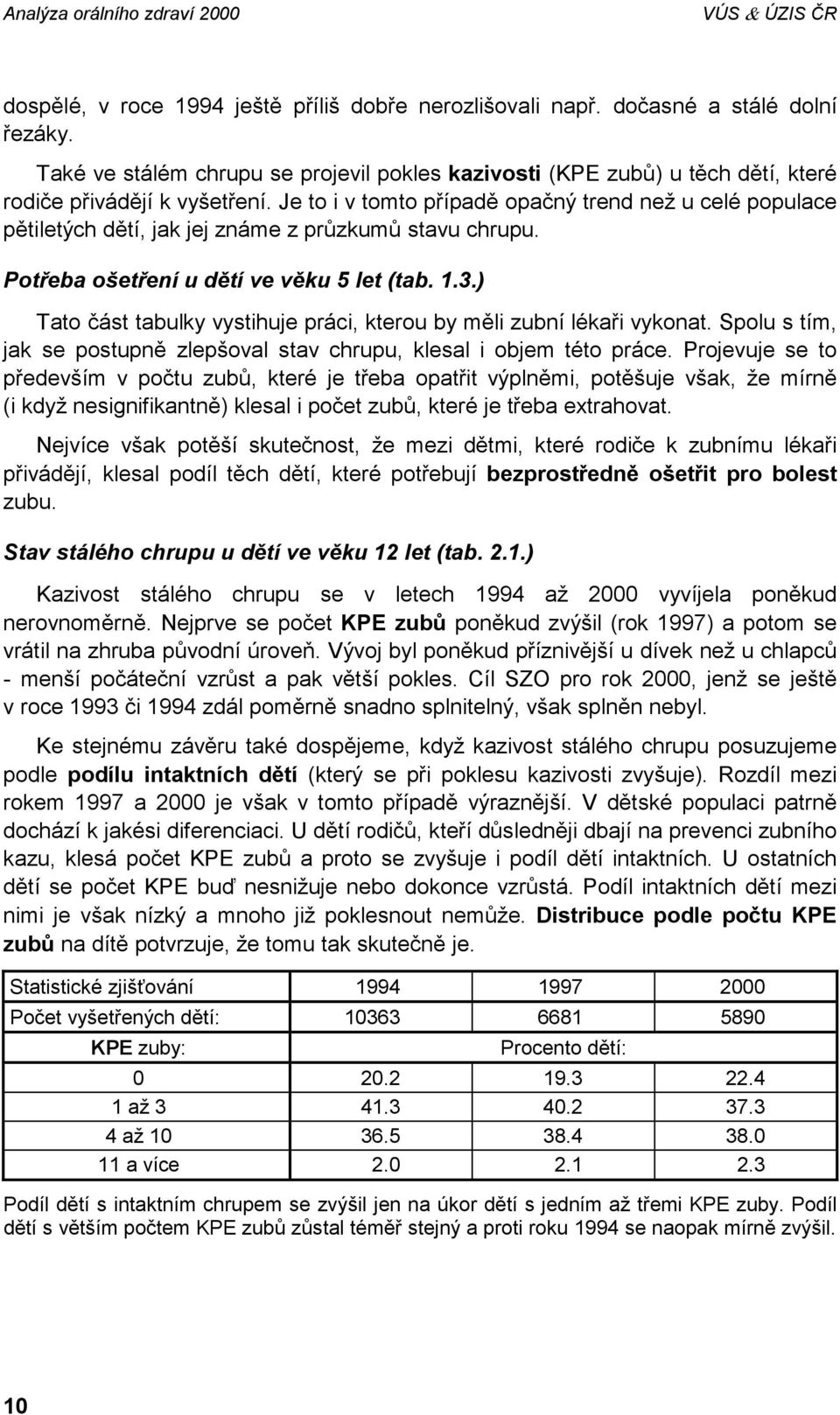 Analýza orálního zdraví 2000 VÚS & ÚZIS ČR

dospělé, v roce 1994 ještě příliš dobře nerozlišovali např. dočasné a stálé dolní řezáky.

Také ve stálém chrupu se projevil pokles kazivosti (KPE zubů) u těch dětí, které rodiče přivádějí k vyšetření. Je to i v tomto případě opačný trend než u celé populace pětiletých dětí, jak jej známe z průzkumů stavu chrupu.

Potřeba ošetření u dětí ve věku 5 let (tab. 1.3.)

Tato část tabulky vystihuje práci, kterou by měli zubní lékaři vykonat. Spolu s tím, jak se postupně zlepšoval stav chrupu, klesal i objem této práce. Projevuje se to především v počtu zubů, které je třeba opatřit výplněmi, potěšuje však, že mírně (i když nesignifikantně) klesal i počet zubů, které je třeba extrahovat.

Nejvíce však potěší skutečnost, že mezi dětmi, které rodiče k zubnímu lékaři přivádějí, klesal podíl těch dětí, které potřebují bezprostředně ošetřit pro bolest zubu.

Stav stálého chrupu u dětí ve věku 12 let (tab. 2.1.)

Kazivost stálého chrupu se v letech 1994 až 2000 vyvíjela poněkud nerovnoměrně. Nejprve se počet KPE zubů poněkud zvýšil (rok 1997) a potom se vrátil na zhruba původní úroveň. Vývoj byl poněkud příznivější u dívek než u chlapců - menší počáteční vzrůst a pak větší pokles. Cíl SZO pro rok 2000, jenž se ještě v roce 1993 či 1994 zdál poměrně snadno splnitelný, však splněn nebyl.

Ke stejnému závěru také dospějeme, když kazivost stálého chrupu posuzujeme podle podílu intaktních dětí (který se při poklesu kazivosti zvyšuje). Rozdíl mezi rokem 1997 a 2000 je však v tomto případě výraznější. V dětské populaci patrně dochází k jakési diferenciaci. U dětí rodičů, kteří důsledněji dbají na prevenci zubního kazu, klesá počet KPE zubů a proto se zvyšuje i podíl dětí intaktních. U ostatních dětí se počet KPE buď nesnižuje nebo dokonce vzrůstá. Podíl intaktních dětí mezi nimi je však nízký a mnoho již poklesnout nemůže. Distribuce podle počtu KPE zubů na dítě potvrzuje, že tomu tak skutečně je.

| Statistické zjišťování | 1994 | 1997 | 2000 |
|---|---|---|---|
| Počet vyšetřených dětí: | 10363 | 6681 | 5890 |
| KPE zuby: | Procento dětí: | | |
| 0 | 20.2 | 19.3 | 22.4 |
| 1 až 3 | 41.3 | 40.2 | 37.3 |
| 4 až 10 | 36.5 | 38.4 | 38.0 |
| 11 a více | 2.0 | 2.1 | 2.3 |

Podíl dětí s intaktním chrupem se zvýšil jen na úkor dětí s jedním až třemi KPE zuby. Podíl dětí s větším počtem KPE zubů zůstal téměř stejný a proti roku 1994 se naopak mírně zvýšil.

10